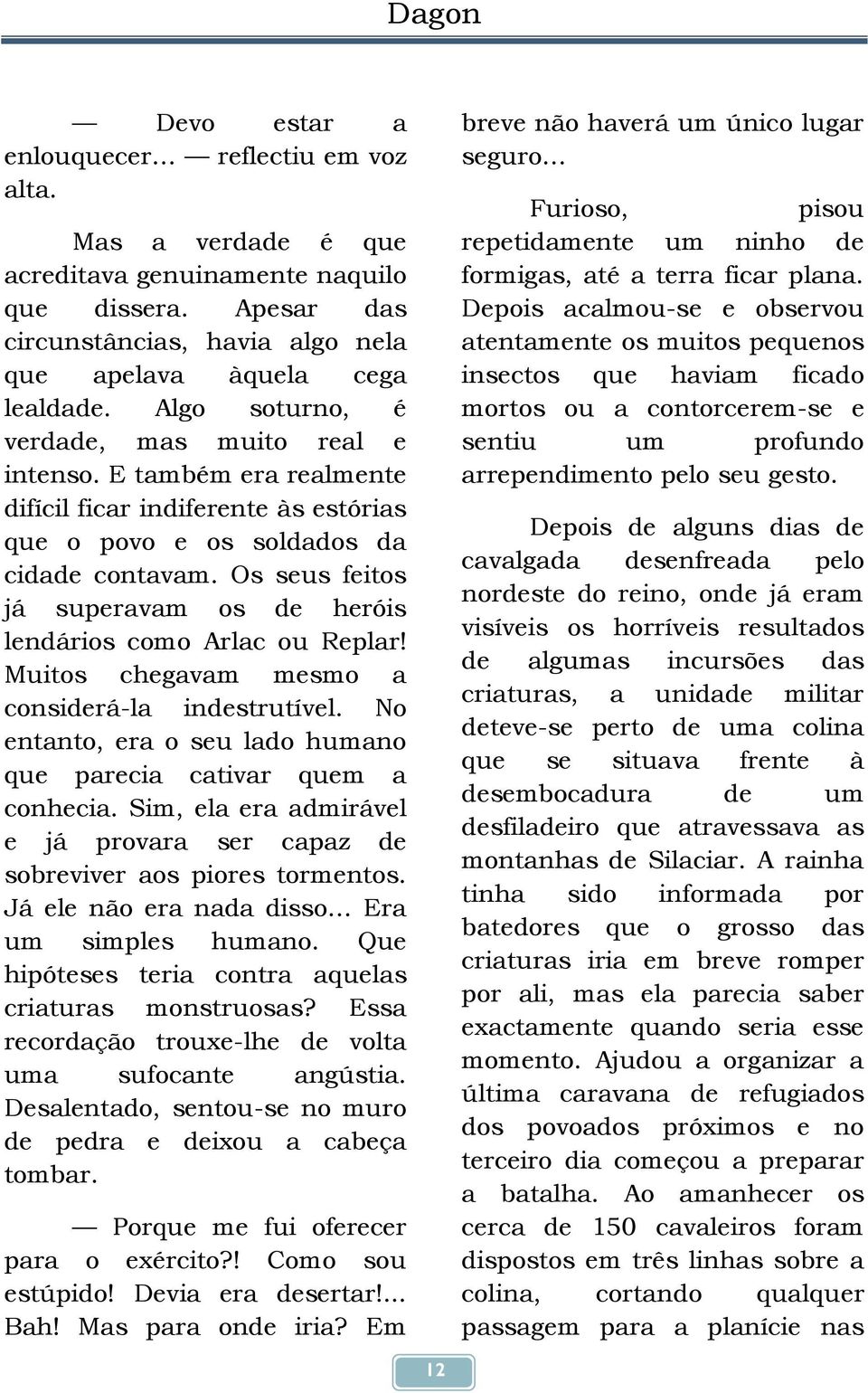 Dagon

— Devo estar a enlouquecer… — reflectiu em voz alta.

Mas a verdade é que acreditava genuinamente naquilo que dissera. Apesar das circunstâncias, havia algo nela que apelava àquela cega lealdade. Algo soturno, é verdade, mas muito real e intenso. E também era realmente difícil ficar indiferente às estórias que o povo e os soldados da cidade contavam. Os seus feitos já superavam os de heróis lendários como Arlac ou Replar! Muitos chegavam mesmo a considerá-la indestrutível. No entanto, era o seu lado humano que parecia cativar quem a conhecia. Sim, ela era admirável e já provara ser capaz de sobreviver aos piores tormentos. Já ele não era nada disso… Era um simples humano. Que hipóteses teria contra aquelas criaturas monstruosas? Essa recordação trouxe-lhe de volta uma sufocante angústia. Desalentado, sentou-se no muro de pedra e deixou a cabeça tombar.

— Porque me fui oferecer para o exército?! Como sou estúpido! Devia era desertar!… Bah! Mas para onde iria? Em breve não haverá um único lugar seguro…

Furioso, pisou repetidamente um ninho de formigas, até a terra ficar plana. Depois acalmou-se e observou atentamente os muitos pequenos insectos que haviam ficado mortos ou a contorcerem-se e sentiu um profundo arrependimento pelo seu gesto.

Depois de alguns dias de cavalgada desenfreada pelo nordeste do reino, onde já eram visíveis os horríveis resultados de algumas incursões das criaturas, a unidade militar deteve-se perto de uma colina que se situava frente à desembocadura de um desfiladeiro que atravessava as montanhas de Silaciar. A rainha tinha sido informada por batedores que o grosso das criaturas iria em breve romper por ali, mas ela parecia saber exactamente quando seria esse momento. Ajudou a organizar a última caravana de refugiados dos povoados próximos e no terceiro dia começou a preparar a batalha. Ao amanhecer os cerca de 150 cavaleiros foram dispostos em três linhas sobre a colina, cortando qualquer passagem para a planície nas

12